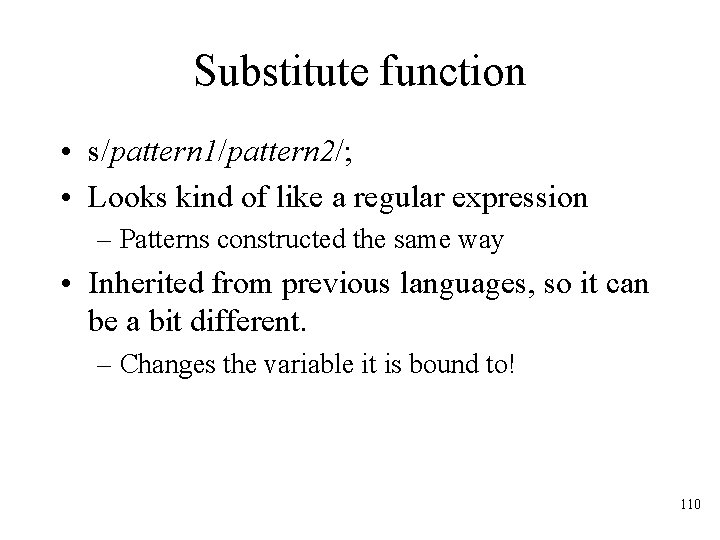 Substitute function

• s/pattern1/pattern2/;
• Looks kind of like a regular expression
  – Patterns constructed the same way
• Inherited from previous languages, so it can be a bit different.
  – Changes the variable it is bound to!

110